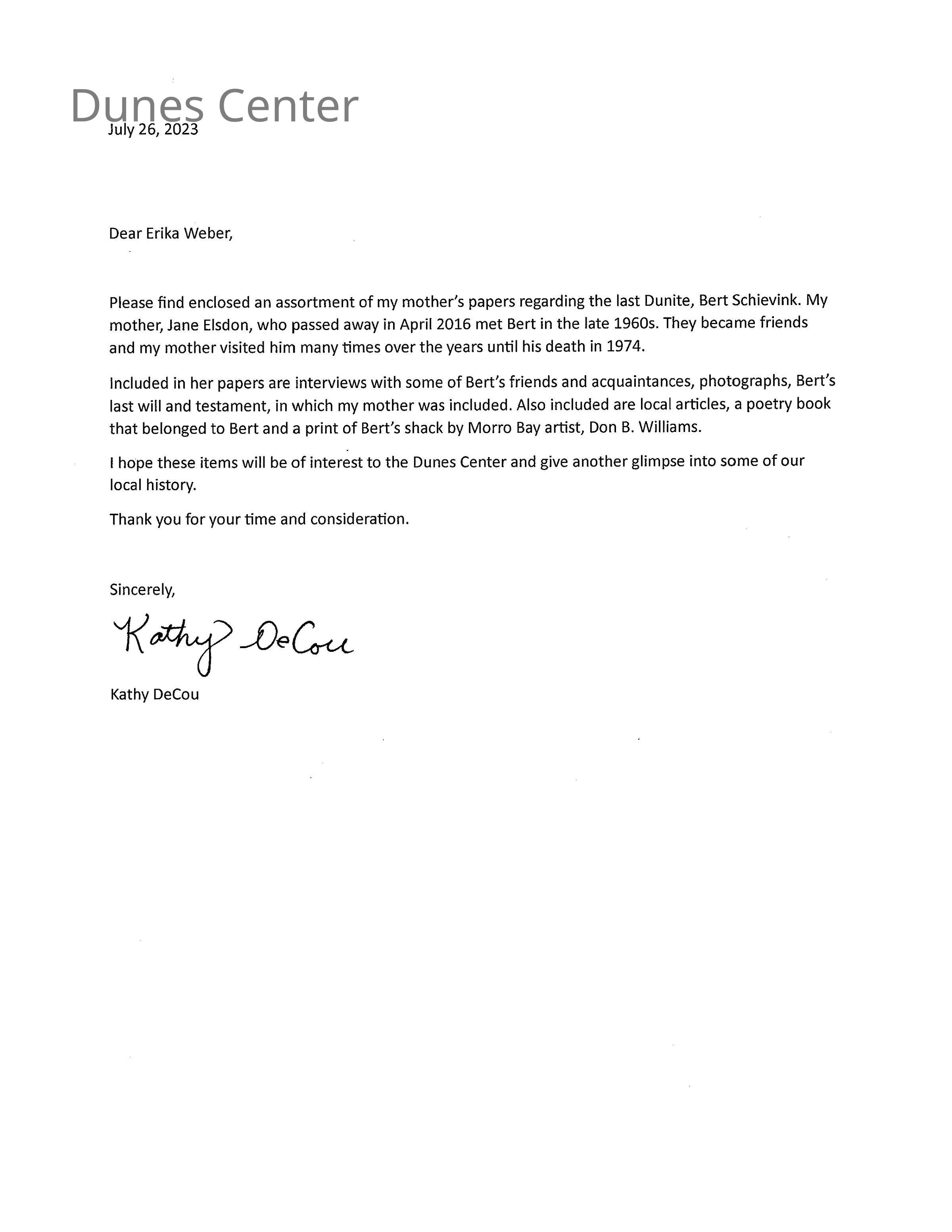 Dunes Center

July 26, 2023

Dear Erika Weber,

Please find enclosed an assortment of my mother's papers regarding the last Dunite, Bert Schievink. My mother, Jane Elsdon, who passed away in April 2016 met Bert in the late 1960s. They became friends and my mother visited him many times over the years until his death in 1974.

Included in her papers are interviews with some of Bert's friends and acquaintances, photographs, Bert's last will and testament, in which my mother was included. Also included are local articles, a poetry book that belonged to Bert and a print of Bert's shack by Morro Bay artist, Don B. Williams.

I hope these items will be of interest to the Dunes Center and give another glimpse into some of our local history.

Thank you for your time and consideration.

Sincerely,

Kathy DeCou

Kathy DeCou